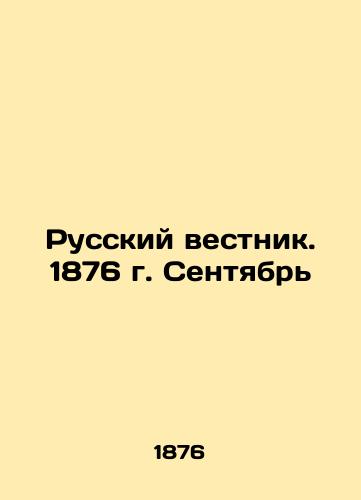 Русский вестник. 1876 г. Сентябрь

1876